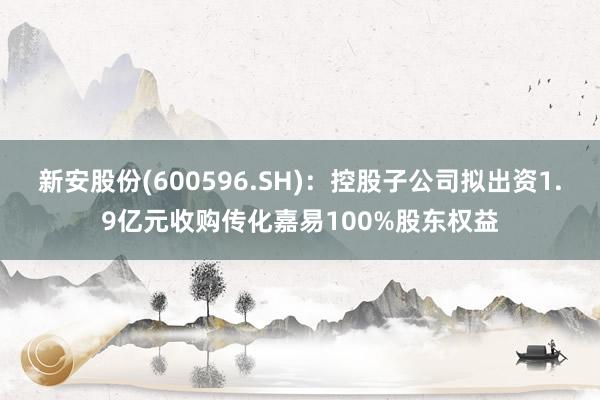 新安股份(600596.SH)：控股子公司拟出资1.9亿元收购传化嘉易100%股东权益